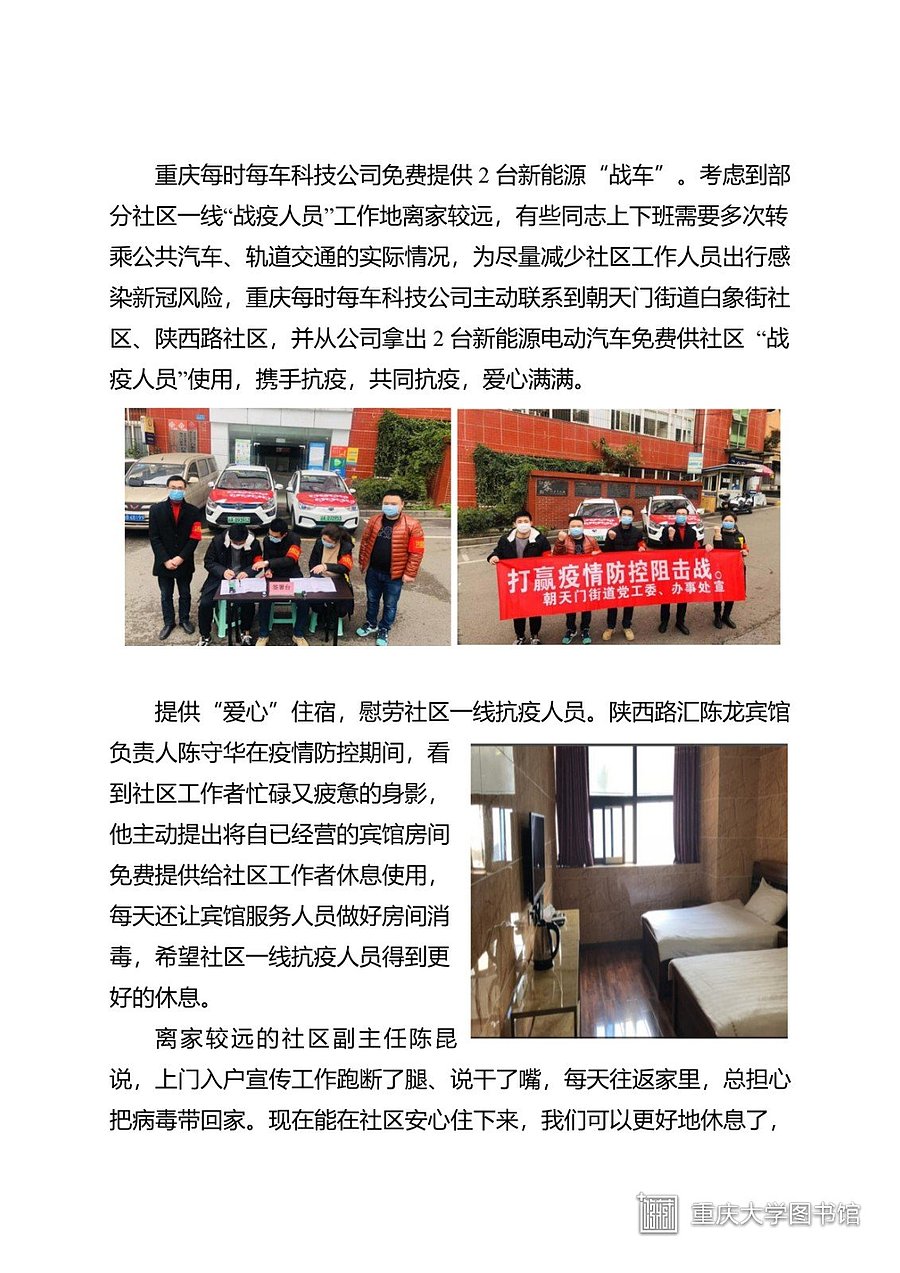 重庆每时每车科技公司免费提供 2 台新能源“战车”。考虑到部分社区一线“战疫人员”工作地离家较远，有些同志上下班需要多次转乘公共汽车、轨道交通的实际情况，为尽量减少社区工作人员出行感染新冠风险，重庆每时每车科技公司主动联系到朝天门街道白象街社区、陕西路社区，并从公司拿出 2 台新能源电动汽车免费供社区“战疫人员”使用，携手抗疫，共同抗疫，爱心满满。

打赢疫情防控阻击战。
朝天门街道党工委、办事处宣

提供“爱心”住宿，慰劳社区一线抗疫人员。陕西路汇陈龙宾馆负责人陈守华在疫情防控期间，看到社区工作者忙碌又疲惫的身影，他主动提出将自已经营的宾馆房间免费提供给社区工作者休息使用，每天还让宾馆服务人员做好房间消毒，希望社区一线抗疫人员得到更好的休息。

离家较远的社区副主任陈昆说，上门入户宣传工作跑断了腿、说干了嘴，每天往返家里，总担心把病毒带回家。现在能在社区安心住下来，我们可以更好地休息了，

重庆大学图书馆